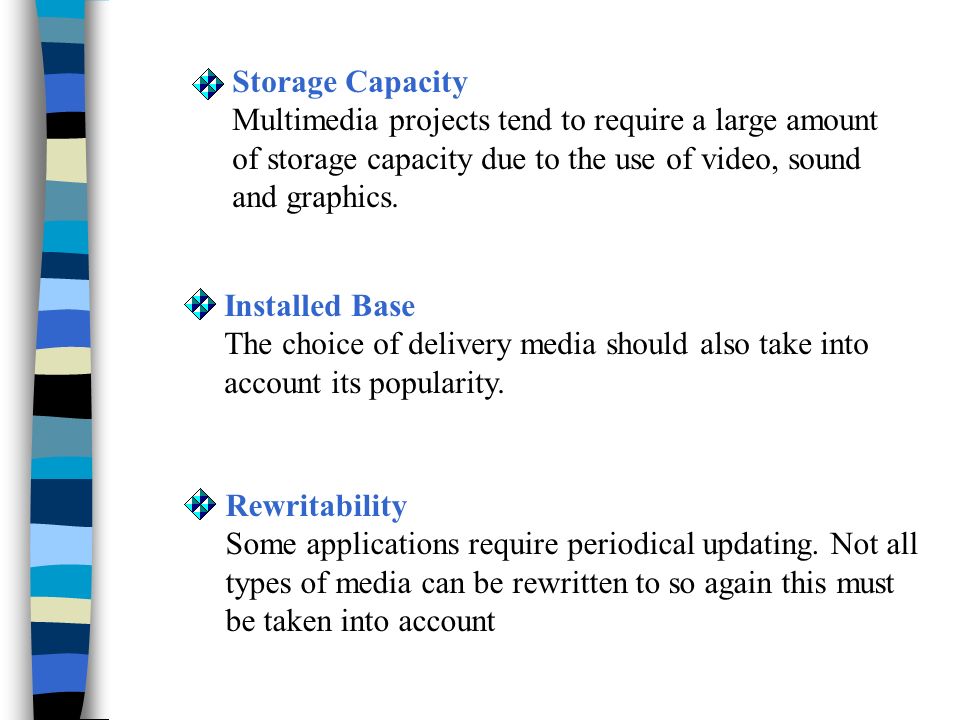 Storage Capacity
Multimedia projects tend to require a large amount of storage capacity due to the use of video, sound and graphics.

Installed Base
The choice of delivery media should also take into account its popularity.

Rewritability
Some applications require periodical updating. Not all types of media can be rewritten to so again this must be taken into account